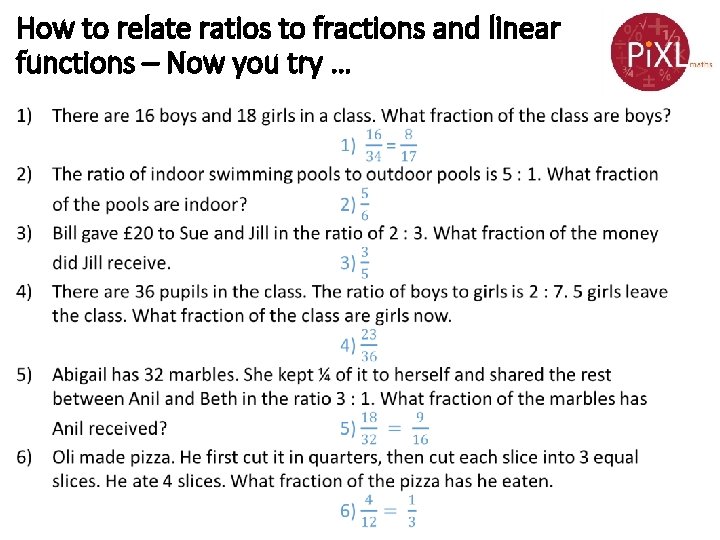 How to relate ratios to fractions and linear functions – Now you try …

PiXL maths

1) There are 16 boys and 18 girls in a class. What fraction of the class are boys?

1) $\frac{16}{34} = \frac{8}{17}$

2) The ratio of indoor swimming pools to outdoor pools is 5 : 1. What fraction of the pools are indoor?

2) $\frac{5}{6}$

3) Bill gave £20 to Sue and Jill in the ratio of 2 : 3. What fraction of the money did Jill receive.

3) $\frac{3}{5}$

4) There are 36 pupils in the class. The ratio of boys to girls is 2 : 7. 5 girls leave the class. What fraction of the class are girls now.

4) $\frac{23}{36}$

5) Abigail has 32 marbles. She kept ¼ of it to herself and shared the rest between Anil and Beth in the ratio 3 : 1. What fraction of the marbles has Anil received?

5) $\frac{18}{32} = \frac{9}{16}$

6) Oli made pizza. He first cut it in quarters, then cut each slice into 3 equal slices. He ate 4 slices. What fraction of the pizza has he eaten.

6) $\frac{4}{12} = \frac{1}{3}$